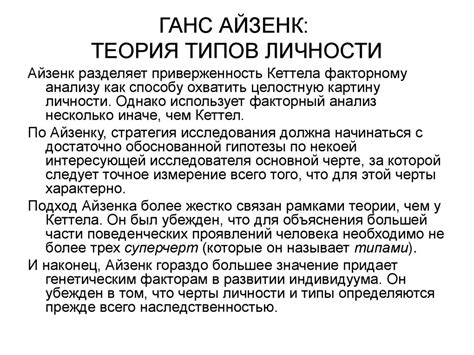 ГАНС АЙЗЕНК:
ТЕОРИЯ ТИПОВ ЛИЧНОСТИ

Айзенк разделяет приверженность Кеттела факторному анализу как способу охватить целостную картину личности. Однако использует факторный анализ несколько иначе, чем Кеттел.

По Айзенку, стратегия исследования должна начинаться с достаточно обоснованной гипотезы по некоей интересующей исследователя основной черте, за которой следует точное измерение всего того, что для этой черты характерно.

Подход Айзенка более жестко связан рамками теории, чем у Кеттела. Он был убежден, что для объяснения большей части поведенческих проявлений человека необходимо не более трех суперчерт (которые он называет типами).

И наконец, Айзенк гораздо большее значение придает генетическим факторам в развитии индивидуума. Он убежден в том, что черты личности и типы определяются прежде всего наследственностью.